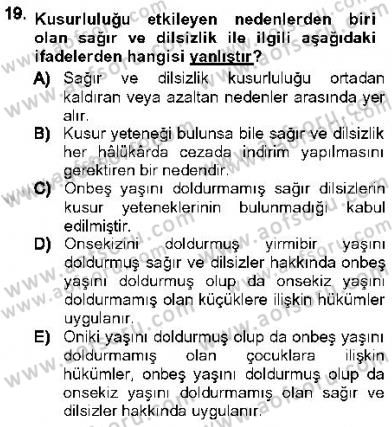 19. Kusurluluğu etkileyen nedenlerden biri olan sağır ve dilsizlik ile ilgili aşağıdaki ifadelerden hangisi yanlıştır?

A) Sağır ve dilsizlik kusurluluğu ortadan kaldıran veya azaltan nedenler arasında yer alır.

B) Kusur yeteneği bulunsa bile sağır ve dilsizlik her hâlükârda cezada indirim yapılmasını gerektiren bir nedendir.

C) Onbeş yaşını doldurmamış sağır dilsizlerin kusur yeteneklerinin bulunmadığı kabul edilmiştir.

D) Onsekizini doldurmuş yirmibir yaşını doldurmuş sağır ve dilsizler hakkında onbeş yaşını doldurmuş olup da onsekiz yaşını doldurmamış olan küçüklere ilişkin hükümler uygulanır.

E) Oniki yaşını doldurmuş olup da onbeş yaşını doldurmamış olan çocuklara ilişkin hükümler, onbeş yaşını doldurmuş olup da onsekiz yaşını doldurmamış olan sağır ve dilsizler hakkında uygulanır.

www.aofsoru.com